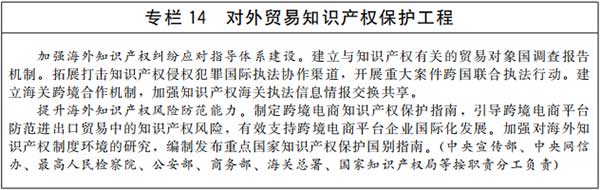 专栏 14　对外贸易知识产权保护工程

加强海外知识产权纠纷应对指导体系建设。建立与知识产权有关的贸易对象国调查报告机制。拓展打击知识产权侵权犯罪国际执法协作渠道，开展重大案件跨国联合执法行动。建立海关跨境合作机制，加强知识产权海关执法信息情报交换共享。

提升海外知识产权风险防范能力。制定跨境电商知识产权保护指南，引导跨境电商平台防范进出口贸易中的知识产权风险，有效支持跨境电商平台企业国际化发展。加强对海外知识产权制度环境的研究，编制发布重点国家知识产权保护国别指南。（中央宣传部、中央网信办、最高人民检察院、公安部、商务部、海关总署、国家知识产权局等按职责分工负责）